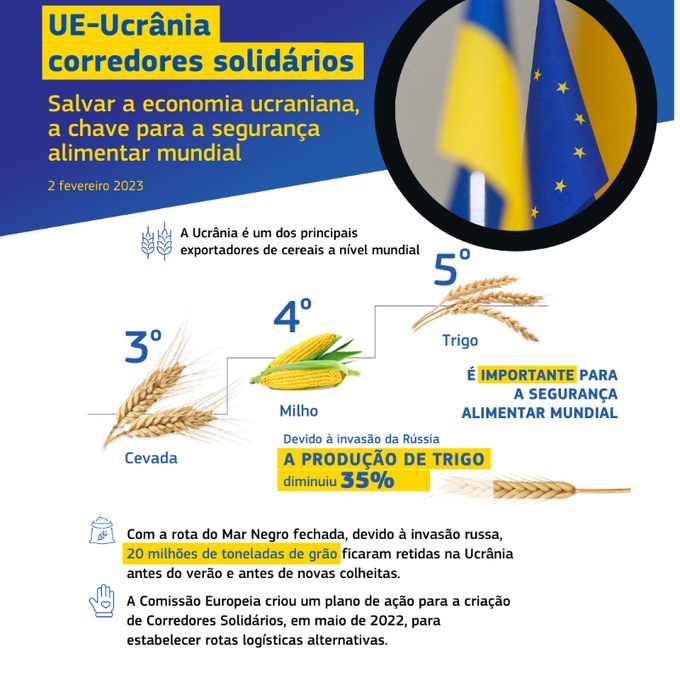 UE-Ucrânia corredores solidários

Salvar a economia ucraniana, a chave para a segurança alimentar mundial

2 fevereiro 2023

A Ucrânia é um dos principais exportadores de cereais a nível mundial

3º
Cevada

4º
Milho

5º
Trigo

É IMPORTANTE PARA A SEGURANÇA ALIMENTAR MUNDIAL

Devido à invasão da Rússia
A PRODUÇÃO DE TRIGO
diminuiu 35%

Com a rota do Mar Negro fechada, devido à invasão russa, 20 milhões de toneladas de grão ficaram retidas na Ucrânia antes do verão e antes de novas colheitas.

A Comissão Europeia criou um plano de ação para a criação de Corredores Solidários, em maio de 2022, para estabelecer rotas logísticas alternativas.